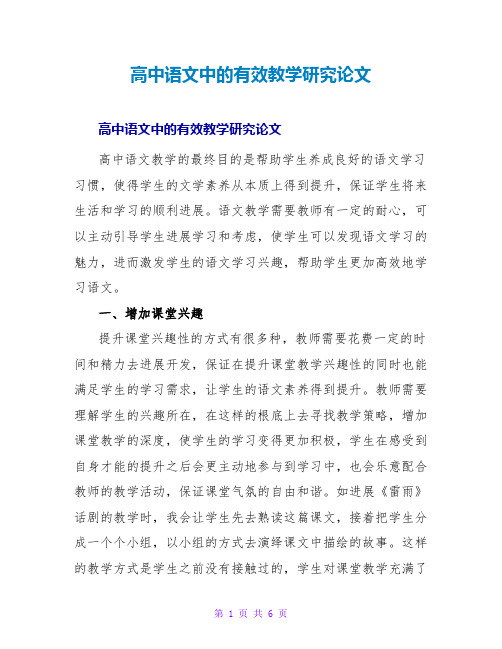 高中语文中的有效教学研究论文

高中语文中的有效教学研究论文

高中语文教学的最终目的是帮助学生养成良好的语文学习习惯，使得学生的文学素养从本质上得到提升，保证学生将来生活和学习的顺利进展。语文教学需要教师有一定的耐心，可以主动引导学生进展学习和考虑，使学生可以发现语文学习的魅力，进而激发学生的语文学习兴趣，帮助学生更加高效地学习语文。

一、增加课堂兴趣

提升课堂兴趣性的方式有很多种，教师需要花费一定的时间和精力去进展开发，保证在提升课堂教学兴趣性的同时也能满足学生的学习需求，让学生的语文素养得到提升。教师需要理解学生的兴趣所在，在这样的根底上去寻找教学策略，增加课堂教学的深度，使学生的学习变得更加积极，学生在感受到自身才能的提升之后会更主动地参与到学习中，也会乐意配合教师的教学活动，保证课堂气氛的自由和谐。如进展《雷雨》话剧的教学时，我会让学生先去熟读这篇课文，接着把学生分成一个个小组，以小组的方式去演绎课文中描绘的故事。这样的教学方式是学生之前没有接触过的，学生对课堂教学充满了

第 1 页 共 6 页